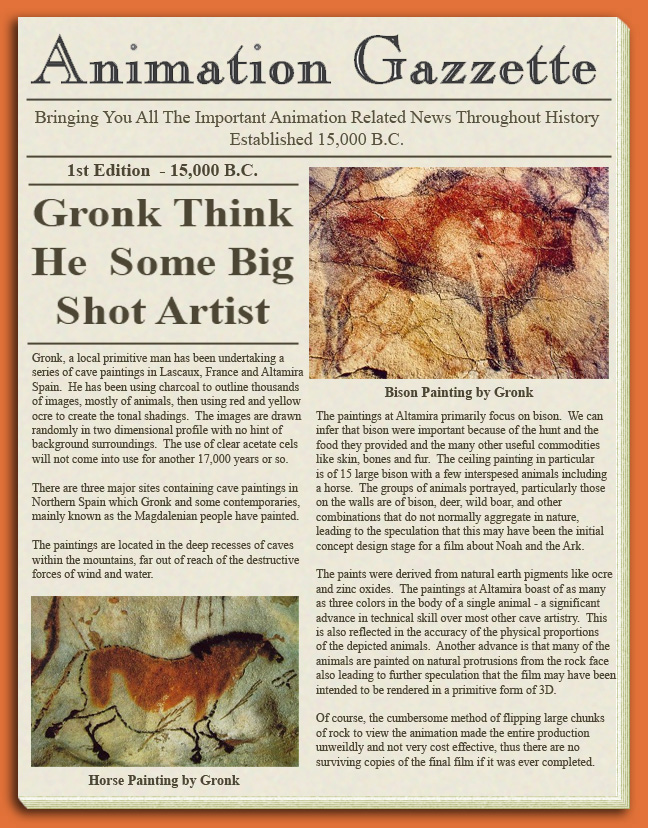 Animation Gazzette

Bringing You All The Important Animation Related News Throughout History
Established 15,000 B.C.

1st Edition - 15,000 B.C.

Gronk Think He Some Big Shot Artist

Gronk, a local primitive man has been undertaking a series of cave paintings in Lascaux, France and Altamira Spain. He has been using charcoal to outline thousands of images, mostly of animals, then using red and yellow ocre to create the tonal shadings. The images are drawn randomly in two dimensional profile with no hint of background surroundings. The use of clear acetate cels will not come into use for another 17,000 years or so.

There are three major sites containing cave paintings in Northern Spain which Gronk and some contemporaries, mainly known as the Magdalenian people have painted.

The paintings are located in the deep recesses of caves within the mountains, far out of reach of the destructive forces of wind and water.

Horse Painting by Gronk

Bison Painting by Gronk

The paintings at Altamira primarily focus on bison. We can infer that bison were important because of the hunt and the food they provided and the many other useful commodities like skin, bones and fur. The ceiling painting in particular is of 15 large bison with a few interspesed animals including a horse. The groups of animals portrayed, particularly those on the walls are of bison, deer, wild boar, and other combinations that do not normally aggregate in nature, leading to the speculation that this may have been the initial concept design stage for a film about Noah and the Ark.

The paints were derived from natural earth pigments like ocre and zinc oxides. The paintings at Altamira boast of as many as three colors in the body of a single animal - a significant advance in technical skill over most other cave artistry. This is also reflected in the accuracy of the physical proportions of the depicted animals. Another advance is that many of the animals are painted on natural protrusions from the rock face also leading to further speculation that the film may have been intended to be rendered in a primitive form of 3D.

Of course, the cumbersome method of flipping large chunks of rock to view the animation made the entire production unweildly and not very cost effective, thus there are no surviving copies of the final film if it was ever completed.